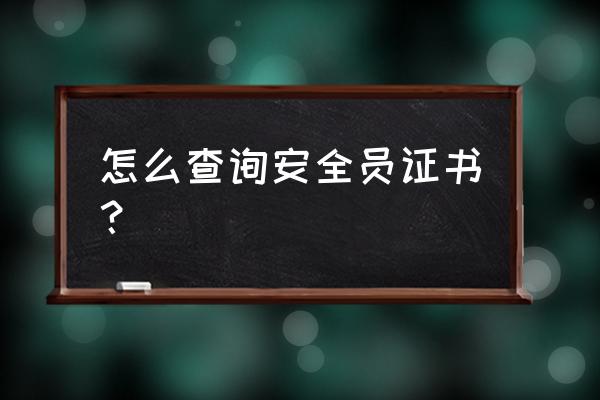 怎么查询安全员证书？